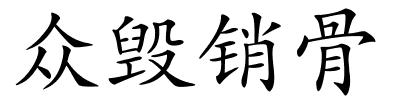 众毁销骨